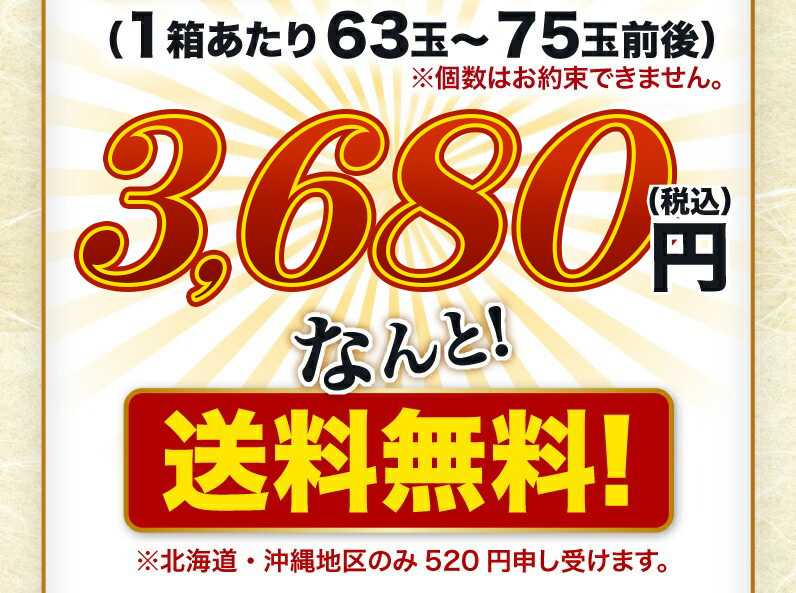 （1箱あたり63玉～75玉前後）
※個数はお約束できません。

3,680（税込）円

なんと!

送料無料!

※北海道・沖縄地区のみ 520 円申し受けます。